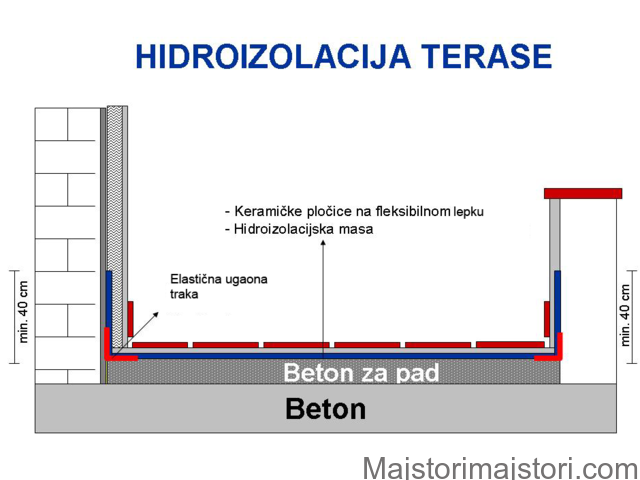 HIDROIZOLACIJA TERASE

- Keramičke pločice na fleksibilnom lepku
- Hidroizolacijska masa

Elastična ugaona traka

min. 40 cm

min. 40 cm

Beton za pad

Beton

Majstorimajstori.com